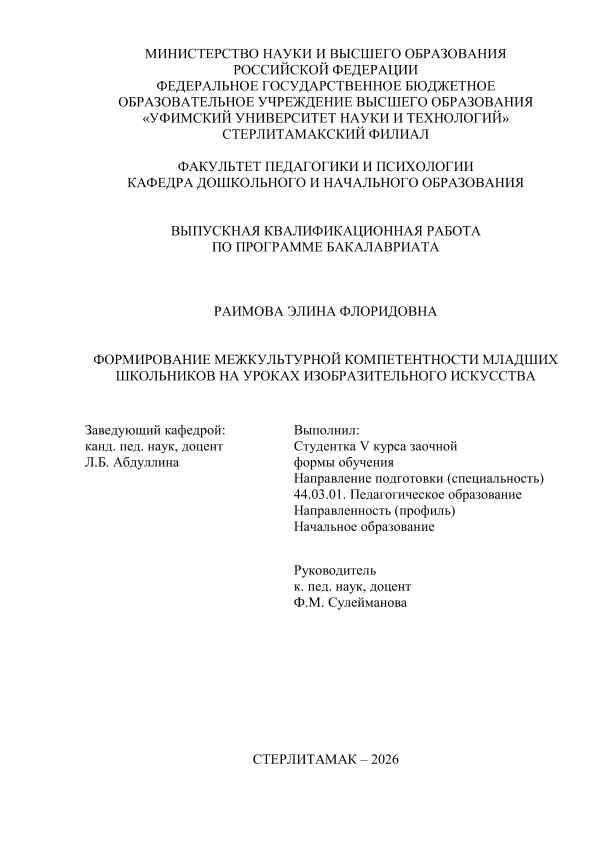 МИНИСТЕРСТВО НАУКИ И ВЫСШЕГО ОБРАЗОВАНИЯ
РОССИЙСКОЙ ФЕДЕРАЦИИ
ФЕДЕРАЛЬНОЕ ГОСУДАРСТВЕННОЕ БЮДЖЕТНОЕ
ОБРАЗОВАТЕЛЬНОЕ УЧРЕЖДЕНИЕ ВЫСШЕГО ОБРАЗОВАНИЯ
«УФИМСКИЙ УНИВЕРСИТЕТ НАУКИ И ТЕХНОЛОГИЙ»
СТЕРЛИТАМАКСКИЙ ФИЛИАЛ

ФАКУЛЬТЕТ ПЕДАГОГИКИ И ПСИХОЛОГИИ
КАФЕДРА ДОШКОЛЬНОГО И НАЧАЛЬНОГО ОБРАЗОВАНИЯ

ВЫПУСКНАЯ КВАЛИФИКАЦИОННАЯ РАБОТА
ПО ПРОГРАММЕ БАКАЛАВРИАТА

РАИМОВА ЭЛИНА ФЛОРИДОВНА

ФОРМИРОВАНИЕ МЕЖКУЛЬТУРНОЙ КОМПЕТЕНТНОСТИ МЛАДШИХ ШКОЛЬНИКОВ НА УРОКАХ ИЗОБРАЗИТЕЛЬНОГО ИСКУССТВА

Заведующий кафедрой:
канд. пед. наук, доцент
Л.Б. Абдуллина

Выполнил:
Студентка V курса заочной
формы обучения
Направление подготовки (специальность)
44.03.01. Педагогическое образование
Направленность (профиль)
Начальное образование

Руководитель
к. пед. наук, доцент
Ф.М. Сулейманова

СТЕРЛИТАМАК – 2026